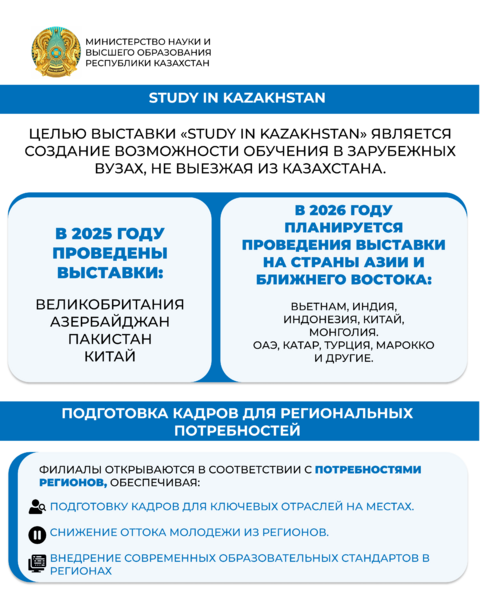 МИНИСТЕРСТВО НАУКИ И ВЫСШЕГО ОБРАЗОВАНИЯ РЕСПУБЛИКИ КАЗАХСТАН

STUDY IN KAZAKHSTAN

ЦЕЛЬЮ ВЫСТАВКИ «STUDY IN KAZAKHSTAN» ЯВЛЯЕТСЯ СОЗДАНИЕ ВОЗМОЖНОСТИ ОБУЧЕНИЯ В ЗАРУБЕЖНЫХ ВУЗАХ, НЕ ВЫЕЗЖАЯ ИЗ КАЗАХСТАНА.

В 2025 ГОДУ ПРОВЕДЕНЫ ВЫСТАВКИ:

ВЕЛИКОБРИТАНИЯ
АЗЕРБАЙДЖАН
ПАКИСТАН
КИТАЙ

В 2026 ГОДУ ПЛАНИРУЕТСЯ ПРОВЕДЕНИЯ ВЫСТАВКИ НА СТРАНЫ АЗИИ И БЛИЖНЕГО ВОСТОКА:

ВЬЕТНАМ, ИНДИЯ, ИНДОНЕЗИЯ, КИТАЙ, МОНГОЛИЯ.
ОАЭ, КАТАР, ТУРЦИЯ, МАРОККО И ДРУГИЕ.

ПОДГОТОВКА КАДРОВ ДЛЯ РЕГИОНАЛЬНЫХ ПОТРЕБНОСТЕЙ

ФИЛИАЛЫ ОТКРЫВАЮТСЯ В СООТВЕТСТВИИ С ПОТРЕБНОСТЯМИ РЕГИОНОВ, ОБЕСПЕЧИВАЯ:

ПОДГОТОВКУ КАДРОВ ДЛЯ КЛЮЧЕВЫХ ОТРАСЛЕЙ НА МЕСТАХ.

СНИЖЕНИЕ ОТТОКА МОЛОДЕЖИ ИЗ РЕГИОНОВ.

ВНЕДРЕНИЕ СОВРЕМЕННЫХ ОБРАЗОВАТЕЛЬНЫХ СТАНДАРТОВ В РЕГИОНАХ